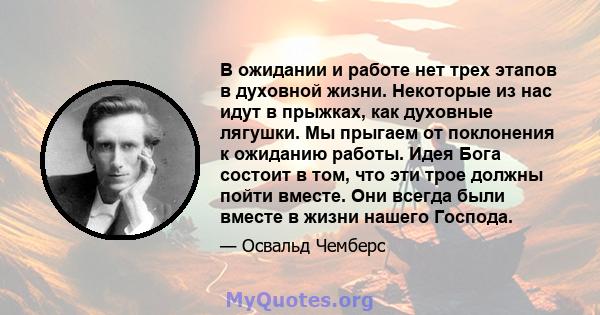 В ожидании и работе нет трех этапов в духовной жизни. Некоторые из нас идут в прыжках, как духовные лягушки. Мы прыгаем от поклонения к ожиданию работы. Идея Бога состоит в том, что эти трое должны пойти вместе. Они всегда были вместе в жизни нашего Господа.

— Освальд Чемберс

MyQuotes.org